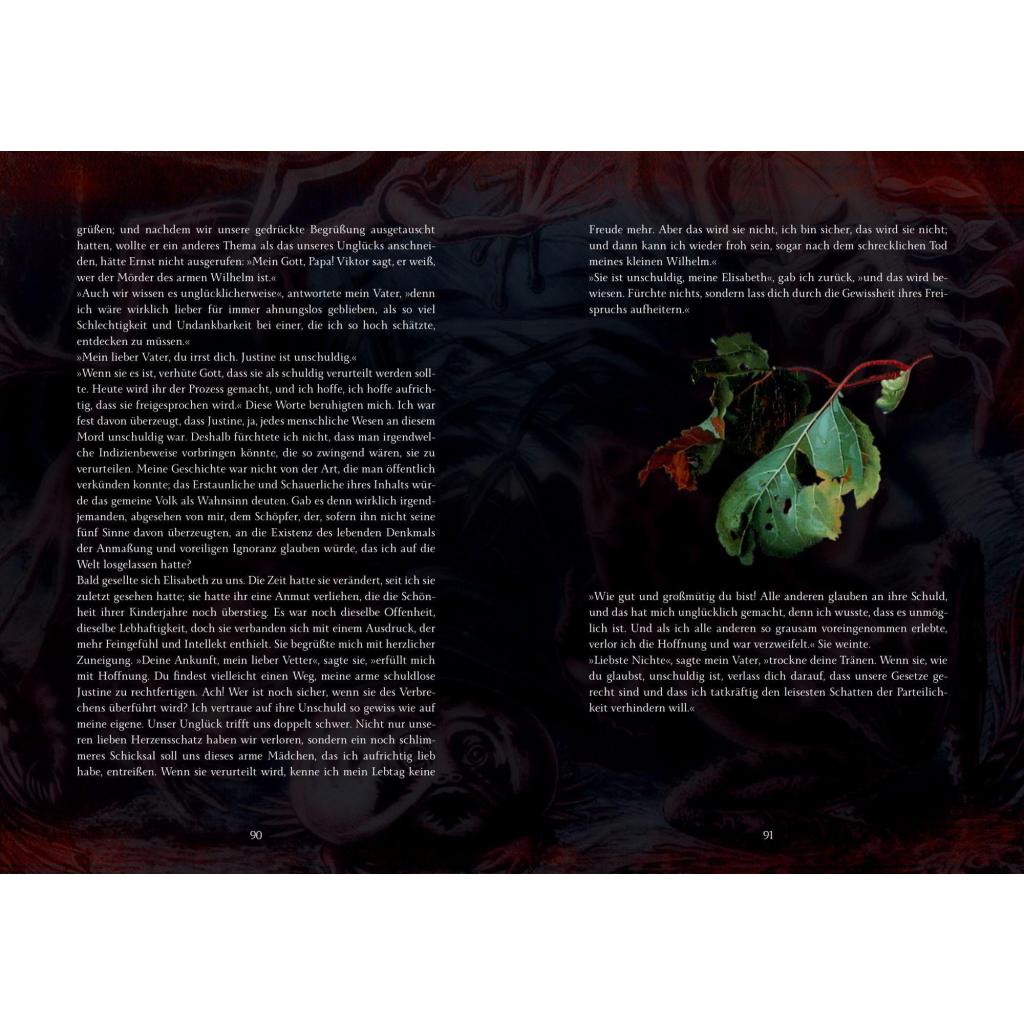 grüßen; und nachdem wir unsere gedrückte Begrüßung ausgetauscht hatten, wollte er ein anderes Thema als das unseres Unglücks anschneiden, hätte Ernst nicht ausgerufen: »Mein Gott, Papa! Viktor sagt, er weiß, wer der Mörder des armen Wilhelm ist.«
»Auch wir wissen es unglücklicherweise«, antwortete mein Vater, »denn ich wäre wirklich lieber für immer ahnungslos geblieben, als so viel Schlechtigkeit und Undankbarkeit bei einer, die ich so hoch schätzte, entdecken zu müssen.«
»Mein lieber Vater, du irrst dich. Justine ist unschuldig.«
»Wenn sie es ist, verhüte Gott, dass sie als schuldig verurteilt werden sollte. Heute wird ihr der Prozess gemacht, und ich hoffe, ich hoffe aufrichtig, dass sie freigesprochen wird.« Diese Worte beruhigten mich. Ich war fest davon überzeugt, dass Justine, ja, jedes menschliche Wesen an diesem Mord unschuldig war. Deshalb fürchtete ich nicht, dass man irgendwelche Indizienbeweise vorbringen könnte, die so zwingend wären, sie zu verurteilen. Meine Geschichte war nicht von der Art, die man öffentlich verkünden konnte; das Erstaunliche und Schauerliche ihres Inhalts würde das gemeine Volk als Wahnsinn deuten. Gab es denn wirklich irgendjemanden, abgesehen von mir, dem Schöpfer, der, sofern ihn nicht seine fünf Sinne davon überzeugten, an die Existenz des lebenden Denkmals der Anmaßung und voreiligen Ignoranz glauben würde, das ich auf die Welt losgelassen hatte?
Bald gesellte sich Elisabeth zu uns. Die Zeit hatte sie verändert, seit ich sie zuletzt gesehen hatte; sie hatte ihr eine Anmut verliehen, die die Schönheit ihrer Kinderjahre noch überstieg. Es war noch dieselbe Offenheit, dieselbe Lebhaftigkeit, doch sie verbanden sich mit einem Ausdruck, der mehr Feingefühl und Intellekt enthielt. Sie begrüßte mich mit herzlicher Zuneigung. »Deine Ankunft, mein lieber Vetter«, sagte sie, »erfüllt mich mit Hoffnung. Du findest vielleicht einen Weg, meine arme schuldlose Justine zu rechtfertigen. Ach! Wer ist noch sicher, wenn sie des Verbrechens überführt wird? Ich vertraue auf ihre Unschuld so gewiss wie auf meine eigene. Unser Unglück trifft uns doppelt schwer. Nicht nur unseren lieben Herzensschatz haben wir verloren, sondern ein noch schlimmeres Schicksal soll uns dieses arme Mädchen, das ich aufrichtig lieb habe, entreißen. Wenn sie verurteilt wird, kenne ich mein Lebtag keine

90

Freude mehr. Aber das wird sie nicht, ich bin sicher, das wird sie nicht; und dann kann ich wieder froh sein, sogar nach dem schrecklichen Tod meines kleinen Wilhelm.«
»Sie ist unschuldig, meine Elisabeth«, gab ich zurück, »und das wird bewiesen. Fürchte nichts, sondern lass dich durch die Gewissheit ihres Freispruchs aufheitern.«

»Wie gut und großmütig du bist! Alle anderen glauben an ihre Schuld, und das hat mich unglücklich gemacht, denn ich wusste, dass es unmöglich ist. Und als ich alle anderen so grausam voreingenommen erlebte, verlor ich die Hoffnung und war verzweifelt.« Sie weinte.
»Liebste Nichte«, sagte mein Vater, »trockne deine Tränen. Wenn sie, wie du glaubst, unschuldig ist, verlass dich darauf, dass unsere Gesetze gerecht sind und dass ich tatkräftig den leisesten Schatten der Parteilichkeit verhindern will.«

91